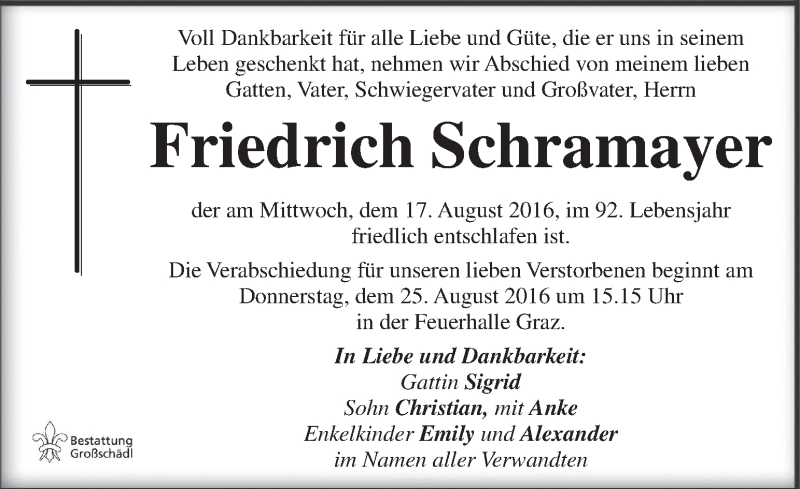 Voll Dankbarkeit für alle Liebe und Güte, die er uns in seinem Leben geschenkt hat, nehmen wir Abschied von meinem lieben Gatten, Vater, Schwiegervater und Großvater, Herrn

Friedrich Schramayer

der am Mittwoch, dem 17. August 2016, im 92. Lebensjahr friedlich entschlafen ist.

Die Verabschiedung für unseren lieben Verstorbenen beginnt am Donnerstag, dem 25. August 2016 um 15.15 Uhr in der Feuerhalle Graz.

In Liebe und Dankbarkeit:
Gattin Sigrid
Sohn Christian, mit Anke
Enkelkinder Emily und Alexander
im Namen aller Verwandten

Bestattung
Großschädl